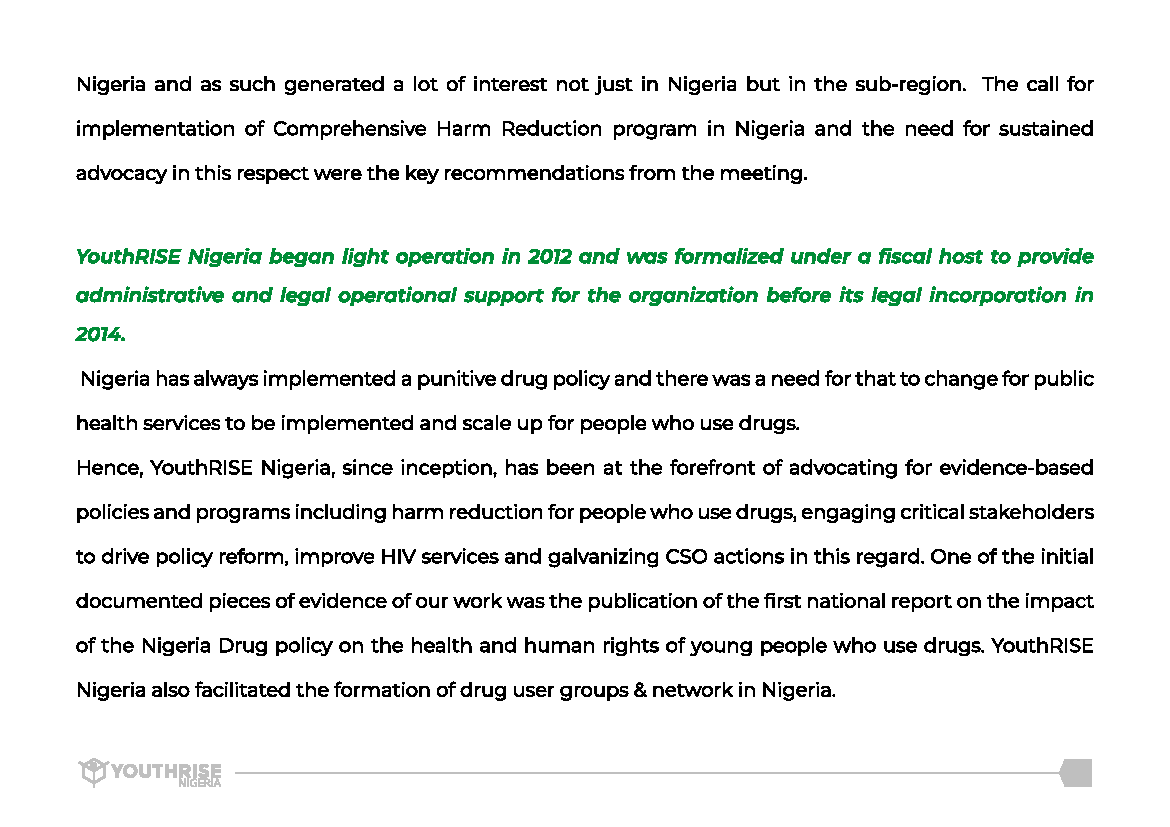 Nigeria and as such generated a lot of interest not just in Nigeria but in the sub-region. The call for implementation of Comprehensive Harm Reduction program in Nigeria and the need for sustained advocacy in this respect were the key recommendations from the meeting.

YouthRISE Nigeria began light operation in 2012 and was formalized under a fiscal host to provide administrative and legal operational support for the organization before its legal incorporation in 2014.

Nigeria has always implemented a punitive drug policy and there was a need for that to change for public health services to be implemented and scale up for people who use drugs.

Hence, YouthRISE Nigeria, since inception, has been at the forefront of advocating for evidence-based policies and programs including harm reduction for people who use drugs, engaging critical stakeholders to drive policy reform, improve HIV services and galvanizing CSO actions in this regard. One of the initial documented pieces of evidence of our work was the publication of the first national report on the impact of the Nigeria Drug policy on the health and human rights of young people who use drugs. YouthRISE Nigeria also facilitated the formation of drug user groups & network in Nigeria.

YOUTHRISE NIGERIA